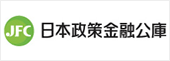 JFC 日本政策金融公庫